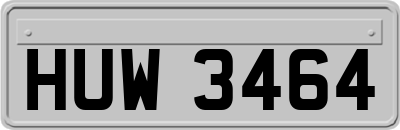 HUW 3464